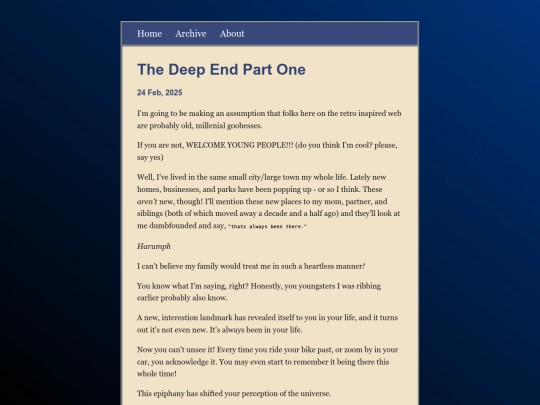 Home Archive About

The Deep End Part One

24 Feb, 2025

I'm going to be making an assumption that folks here on the retro inspired web are probably old, millenial goobesses.

If you are not, WELCOME YOUNG PEOPLE!!! (do you think I'm cool? please, say yes)

Well, I've lived in the same small city/large town my whole life. Lately new homes, businesses, and parks have been popping up - or so I think. These aren't new, though! I'll mention these new places to my mom, partner, and siblings (both of which moved away a decade and a half ago) and they'll look at me dumbfounded and say, "thats always been there."

Harumph

I can't believe my family would treat me in such a heartless manner!

You know what I'm saying, right? Honestly, you youngsters I was ribbing earlier probably also know.

A new, interestion landmark has revealed itself to you in your life, and it turns out it's not even new. It's always been in your life.

Now you can't unsee it! Every time you ride your bike past, or zoom by in your car, you acknowledge it. You may even start to remember it being there this whole time!

This epiphany has shifted your perception of the universe.